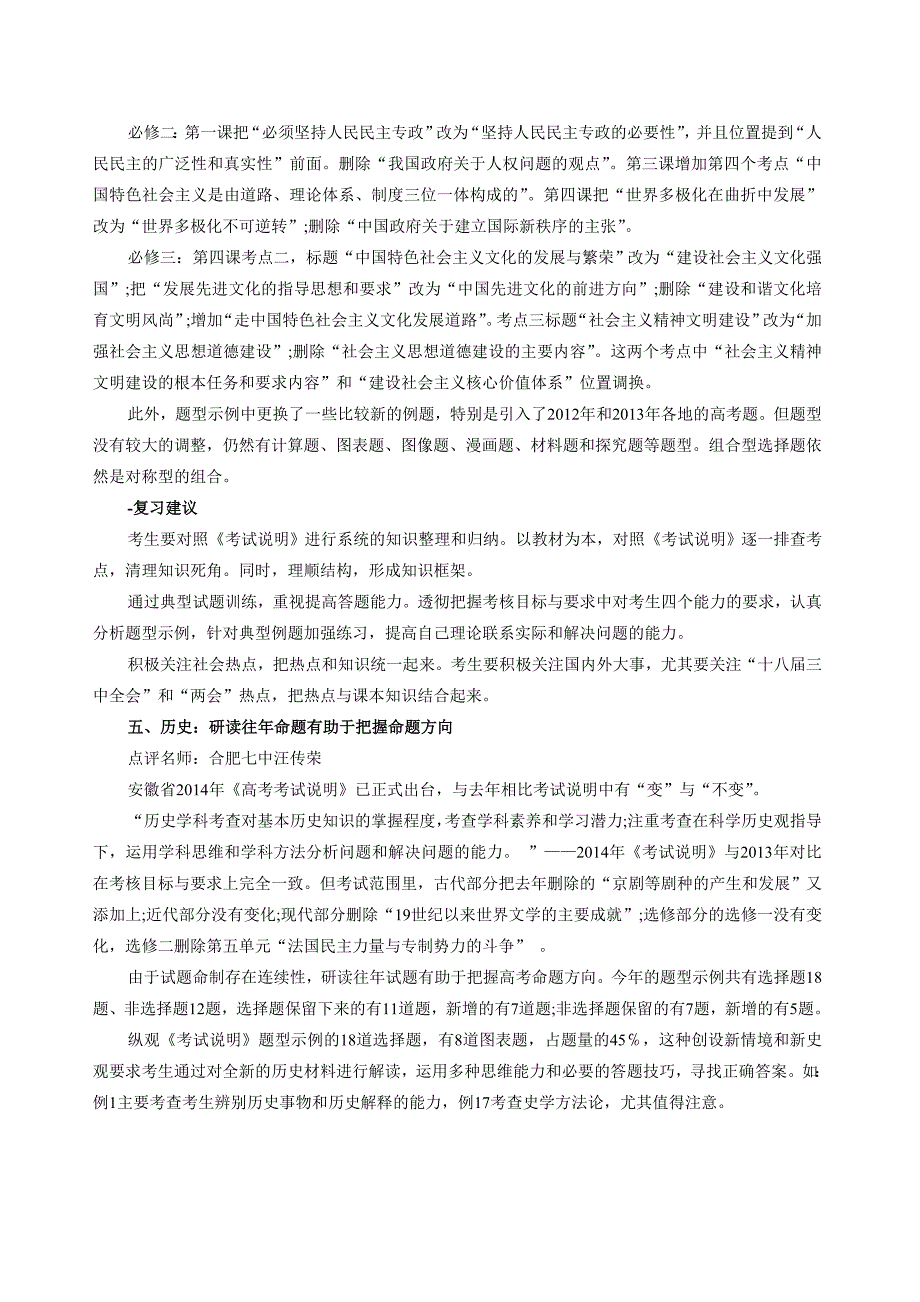 必修二：第一课把“必须坚持人民民主专政”改为“坚持人民民主专政的必要性”，并且位置提到“人民民主的广泛性和真实性”前面。删除“我国政府关于人权问题的观点”。第三课增加第四个考点“中国特色社会主义是由道路、理论体系、制度三位一体构成的”。第四课把“世界多极化在曲折中发展”改为“世界多极化不可逆转”;删除“中国政府关于建立国际新秩序的主张”。

必修三：第四课考点二，标题“中国特色社会主义文化的发展与繁荣”改为“建设社会主义文化强国”;把“发展先进文化的指导思想和要求”改为“中国先进文化的前进方向”;删除“建设和谐文化培育文明风尚”;增加“走中国特色社会主义文化发展道路”。考点三标题“社会主义精神文明建设”改为“加强社会主义思想道德建设”;删除“社会主义思想道德建设的主要内容”。这两个考点中“社会主义精神文明建设的根本任务和要求内容”和“建设社会主义核心价值体系”位置调换。

此外，题型示例中更换了一些比较新的例题，特别是引入了2012年和2013年各地的高考题。但题型没有较大的调整，仍然有计算题、图表题、图像题、漫画题、材料题和探究题等题型。组合型选择题依然是对称型的组合。

-复习建议

考生要对照《考试说明》进行系统的知识整理和归纳。以教材为本，对照《考试说明》逐一排查考点，清理知识死角。同时，理顺结构，形成知识框架。

通过典型试题训练，重视提高答题能力。透彻把握考核目标与要求中对考生四个能力的要求，认真分析题型示例，针对典型例题加强练习，提高自己理论联系实际和解决问题的能力。

积极关注社会热点，把热点和知识统一起来。考生要积极关注国内外大事，尤其要关注“十八届三中全会”和“两会”热点，把热点与课本知识结合起来。

五、历史：研读往年命题有助于把握命题方向

点评名师：合肥七中汪传荣

安徽省2014年《高考考试说明》已正式出台，与去年相比考试说明中有“变”与“不变”。

“历史学科考查对基本历史知识的掌握程度，考查学科素养和学习潜力;注重考查在科学历史观指导下，运用学科思维和学科方法分析问题和解决问题的能力。”——2014年《考试说明》与2013年对比在考核目标与要求上完全一致。但考试范围里，古代部分把去年删除的“京剧等剧种的产生和发展”又添加上;近代部分没有变化;现代部分删除“19世纪以来世界文学的主要成就”;选修部分的选修一没有变化，选修二删除第五单元“法国民主力量与专制势力的斗争”。

由于试题命制存在连续性，研读往年试题有助于把握高考命题方向。今年的题型示例共有选择题18题、非选择题12题，选择题保留下来的有11道题，新增的有7道题;非选择题保留的有7题，新增的有5题。

纵观《考试说明》题型示例的18道选择题，有8道图表题，占题量的45%，这种创设新情境和新史观要求考生通过对全新的历史材料进行解读，运用多种思维能力和必要的答题技巧，寻找正确答案。如例1主要考查考生辨别历史事物和历史解释的能力，例17考查史学方法论，尤其值得注意。